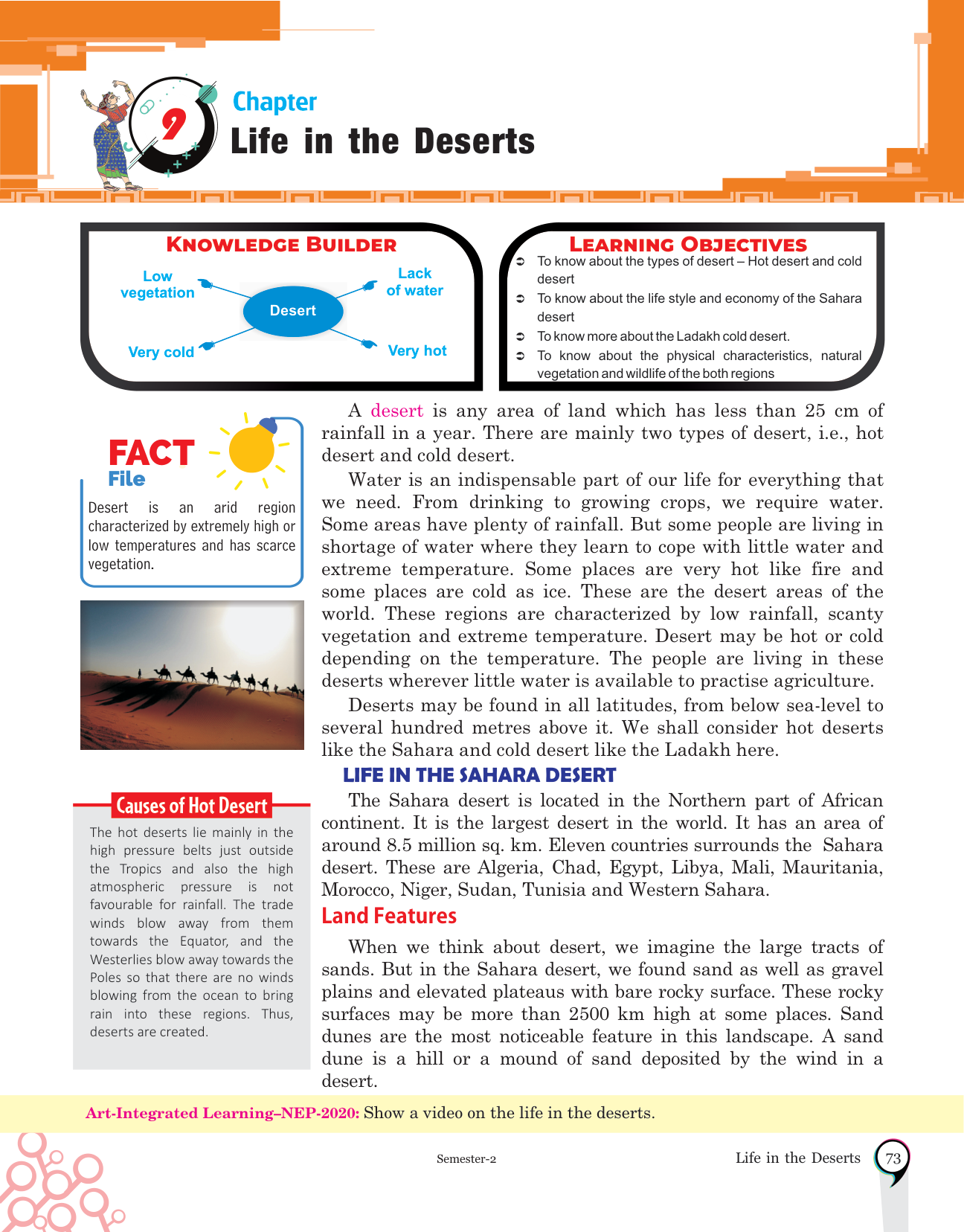 9

Chapter

Life in the Deserts

KNOWLEDGE BUILDER

Low vegetation

Lack of water

Desert

Very cold

Very hot

LEARNING OBJECTIVES

➲ To know about the types of desert – Hot desert and cold desert

➲ To know about the life style and economy of the Sahara desert

➲ To know more about the Ladakh cold desert.

➲ To know about the physical characteristics, natural vegetation and wildlife of the both regions

FACT File

Desert is an arid region characterized by extremely high or low temperatures and has scarce vegetation.

Causes of Hot Desert

The hot deserts lie mainly in the high pressure belts just outside the Tropics and also the high atmospheric pressure is not favourable for rainfall. The trade winds blow away from them towards the Equator, and the Westerlies blow away towards the Poles so that there are no winds blowing from the ocean to bring rain into these regions. Thus, deserts are created.

A desert is any area of land which has less than 25 cm of rainfall in a year. There are mainly two types of desert, i.e., hot desert and cold desert.

Water is an indispensable part of our life for everything that we need. From drinking to growing crops, we require water. Some areas have plenty of rainfall. But some people are living in shortage of water where they learn to cope with little water and extreme temperature. Some places are very hot like fire and some places are cold as ice. These are the desert areas of the world. These regions are characterized by low rainfall, scanty vegetation and extreme temperature. Desert may be hot or cold depending on the temperature. The people are living in these deserts wherever little water is available to practise agriculture.

Deserts may be found in all latitudes, from below sea-level to several hundred metres above it. We shall consider hot deserts like the Sahara and cold desert like the Ladakh here.

LIFE IN THE SAHARA DESERT

The Sahara desert is located in the Northern part of African continent. It is the largest desert in the world. It has an area of around 8.5 million sq. km. Eleven countries surrounds the Sahara desert. These are Algeria, Chad, Egypt, Libya, Mali, Mauritania, Morocco, Niger, Sudan, Tunisia and Western Sahara.

Land Features

When we think about desert, we imagine the large tracts of sands. But in the Sahara desert, we found sand as well as gravel plains and elevated plateaus with bare rocky surface. These rocky surfaces may be more than 2500 km high at some places. Sand dunes are the most noticeable feature in this landscape. A sand dune is a hill or a mound of sand deposited by the wind in a desert.

Art-Integrated Learning–NEP-2020: Show a video on the life in the deserts.

Semester-2

Life in the Deserts 73